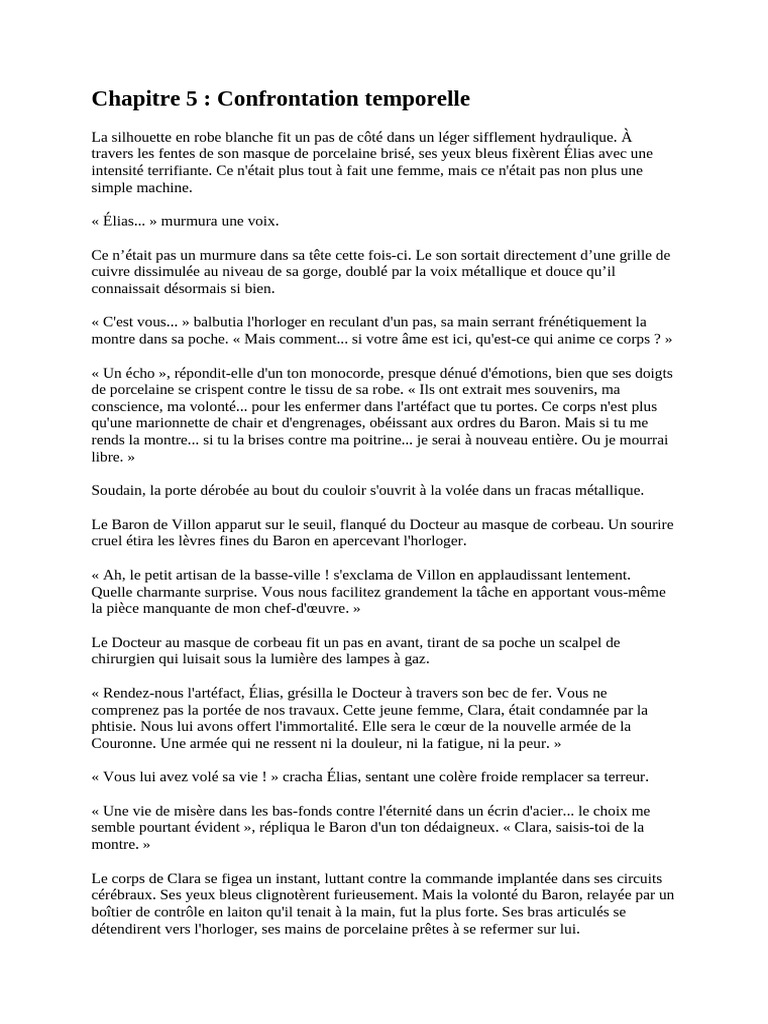 Chapitre 5 : Confrontation temporelle

La silhouette en robe blanche fit un pas de côté dans un léger sifflement hydraulique. À travers les fentes de son masque de porcelaine brisé, ses yeux bleus fixèrent Élias avec une intensité terrifiante. Ce n'était plus tout à fait une femme, mais ce n'était pas non plus une simple machine.

« Élias... » murmura une voix.

Ce n’était pas un murmure dans sa tête cette fois-ci. Le son sortait directement d’une grille de cuivre dissimulée au niveau de sa gorge, doublé par la voix métallique et douce qu’il connaissait désormais si bien.

« C'est vous... » balbutia l'horloger en reculant d'un pas, sa main serrant frénétiquement la montre dans sa poche. « Mais comment... si votre âme est ici, qu'est-ce qui anime ce corps ? »

« Un écho », répondit-elle d'un ton monocorde, presque dénué d'émotions, bien que ses doigts de porcelaine se crispent contre le tissu de sa robe. « Ils ont extrait mes souvenirs, ma conscience, ma volonté... pour les enfermer dans l'artéfact que tu portes. Ce corps n'est plus qu'une marionnette de chair et d'engrenages, obéissant aux ordres du Baron. Mais si tu me rends la montre... si tu la brises contre ma poitrine... je serai à nouveau entière. Ou je mourrai libre. »

Soudain, la porte dérobée au bout du couloir s'ouvrit à la volée dans un fracas métallique.

Le Baron de Villon apparut sur le seuil, flanqué du Docteur au masque de corbeau. Un sourire cruel étira les lèvres fines du Baron en apercevant l'horloger.

« Ah, le petit artisan de la basse-ville ! s'exclama de Villon en applaudissant lentement. Quelle charmante surprise. Vous nous facilitez grandement la tâche en apportant vous-même la pièce manquante de mon chef-d'œuvre. »

Le Docteur au masque de corbeau fit un pas en avant, tirant de sa poche un scalpel de chirurgien qui luisait sous la lumière des lampes à gaz.

« Rendez-nous l'artéfact, Élias, grésilla le Docteur à travers son bec de fer. Vous ne comprenez pas la portée de nos travaux. Cette jeune femme, Clara, était condamnée par la phtisie. Nous lui avons offert l'immortalité. Elle sera le cœur de la nouvelle armée de la Couronne. Une armée qui ne ressent ni la douleur, ni la fatigue, ni la peur. »

« Vous lui avez volé sa vie ! » cracha Élias, sentant une colère froide remplacer sa terreur.

« Une vie de misère dans les bas-fonds contre l'éternité dans un écrin d'acier... le choix me semble pourtant évident », répliqua le Baron d'un ton dédaigneux. « Clara, saisis-toi de la montre. »

Le corps de Clara se figea un instant, luttant contre la commande implantée dans ses circuits cérébraux. Ses yeux bleus clignotèrent furieusement. Mais la volonté du Baron, relayée par un boîtier de contrôle en laiton qu'il tenait à la main, fut la plus forte. Ses bras articulés se détendirent vers l'horloger, ses mains de porcelaine prêtes à se refermer sur lui.